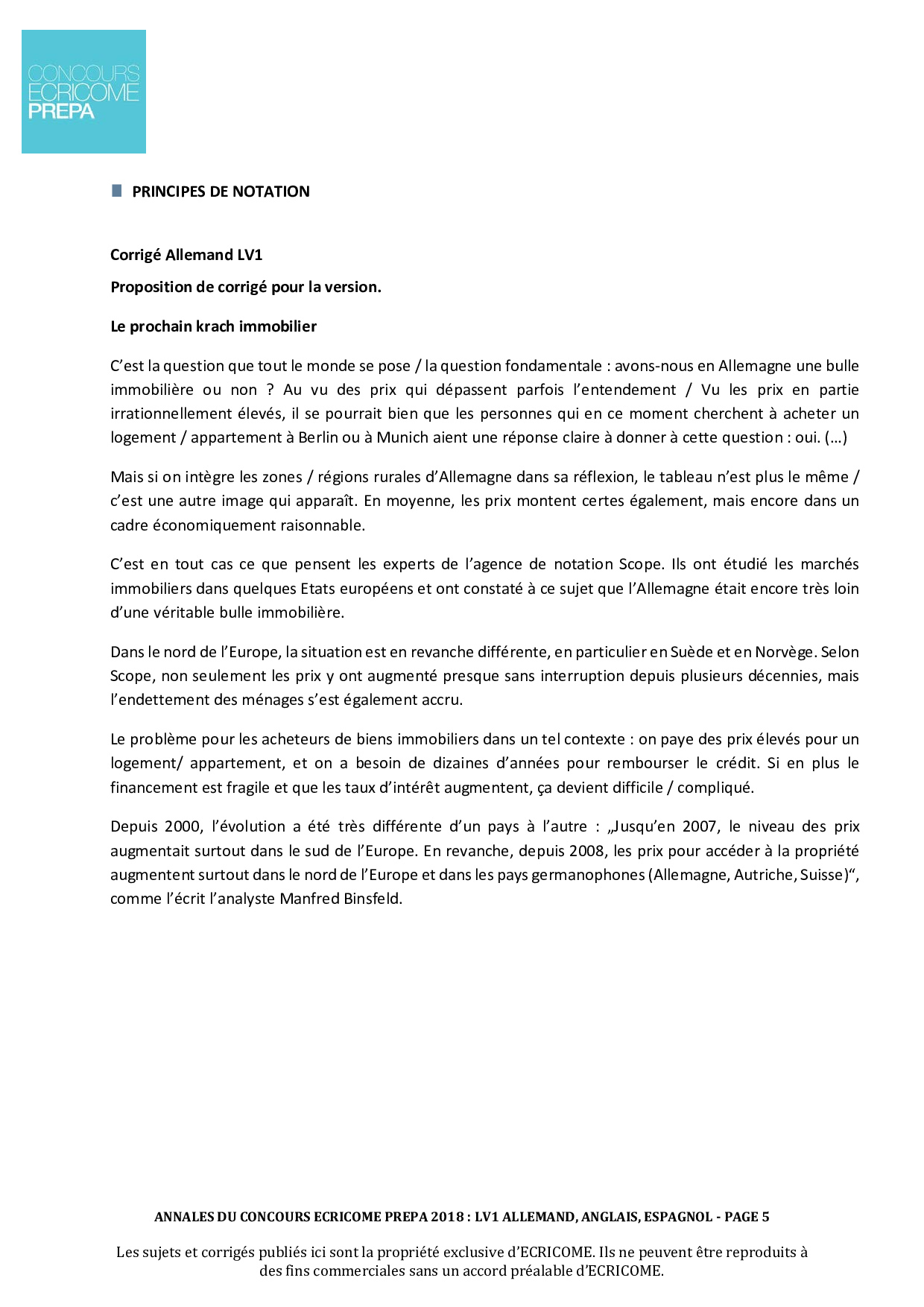 CONCOURS
ECRICOME
PREPA

PRINCIPES DE NOTATION

Corrigé Allemand LV1

Proposition de corrigé pour la version.

Le prochain krach immobilier

C'est la question que tout le monde se pose / la question fondamentale : avons-nous en Allemagne une bulle immobilière ou non ? Au vu des prix qui dépassent parfois l'entendement / Vu les prix en partie irrationnellement élevés, il se pourrait bien que les personnes qui en ce moment cherchent à acheter un logement / appartement à Berlin ou à Munich aient une réponse claire à donner à cette question : oui. (…)

Mais si on intègre les zones / régions rurales d'Allemagne dans sa réflexion, le tableau n'est plus le même / c'est une autre image qui apparaît. En moyenne, les prix montent certes également, mais encore dans un cadre économiquement raisonnable.

C'est en tout cas ce que pensent les experts de l'agence de notation Scope. Ils ont étudié les marchés immobiliers dans quelques Etats européens et ont constaté à ce sujet que l'Allemagne était encore très loin d'une véritable bulle immobilière.

Dans le nord de l'Europe, la situation est en revanche différente, en particulier en Suède et en Norvège. Selon Scope, non seulement les prix y ont augmenté presque sans interruption depuis plusieurs décennies, mais l'endettement des ménages s'est également accru.

Le problème pour les acheteurs de biens immobiliers dans un tel contexte : on paye des prix élevés pour un logement/ appartement, et on a besoin de dizaines d'années pour rembourser le crédit. Si en plus le financement est fragile et que les taux d'intérêt augmentent, ça devient difficile / compliqué.

Depuis 2000, l'évolution a été très différente d'un pays à l'autre : „Jusqu'en 2007, le niveau des prix augmentait surtout dans le sud de l'Europe. En revanche, depuis 2008, les prix pour accéder à la propriété augmentent surtout dans le nord de l'Europe et dans les pays germanophones (Allemagne, Autriche, Suisse)“, comme l'écrit l'analyste Manfred Binsfeld.

ANNALES DU CONCOURS ECRICOME PREPA 2018 : LV1 ALLEMAND, ANGLAIS, ESPAGNOL - PAGE 5

Les sujets et corrigés publiés ici sont la propriété exclusive d'ECRICOME. Ils ne peuvent être reproduits à des fins commerciales sans un accord préalable d'ECRICOME.